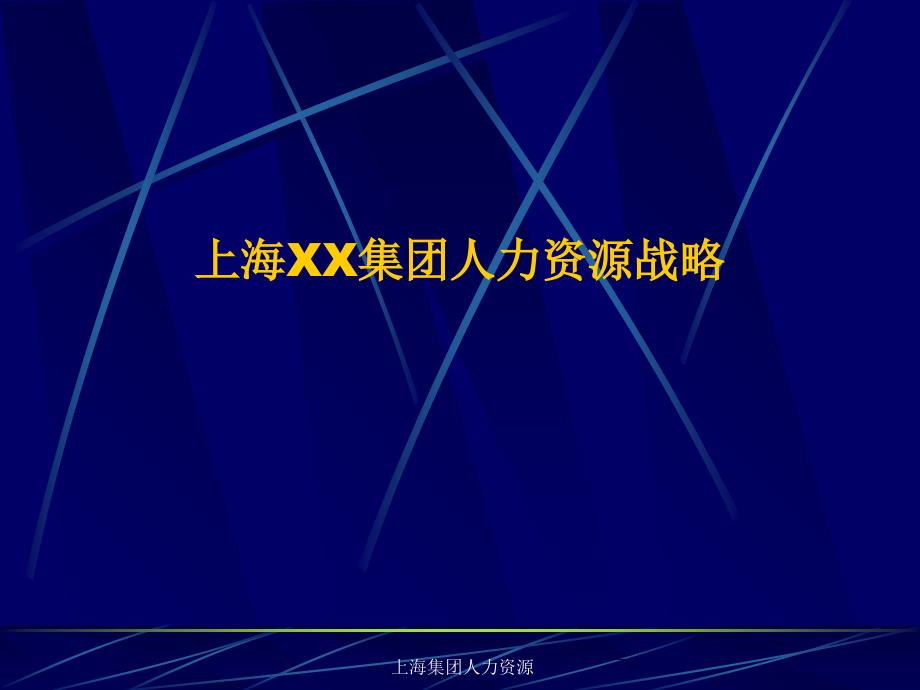 上海XX集团人力资源战略

上海集团人力资源